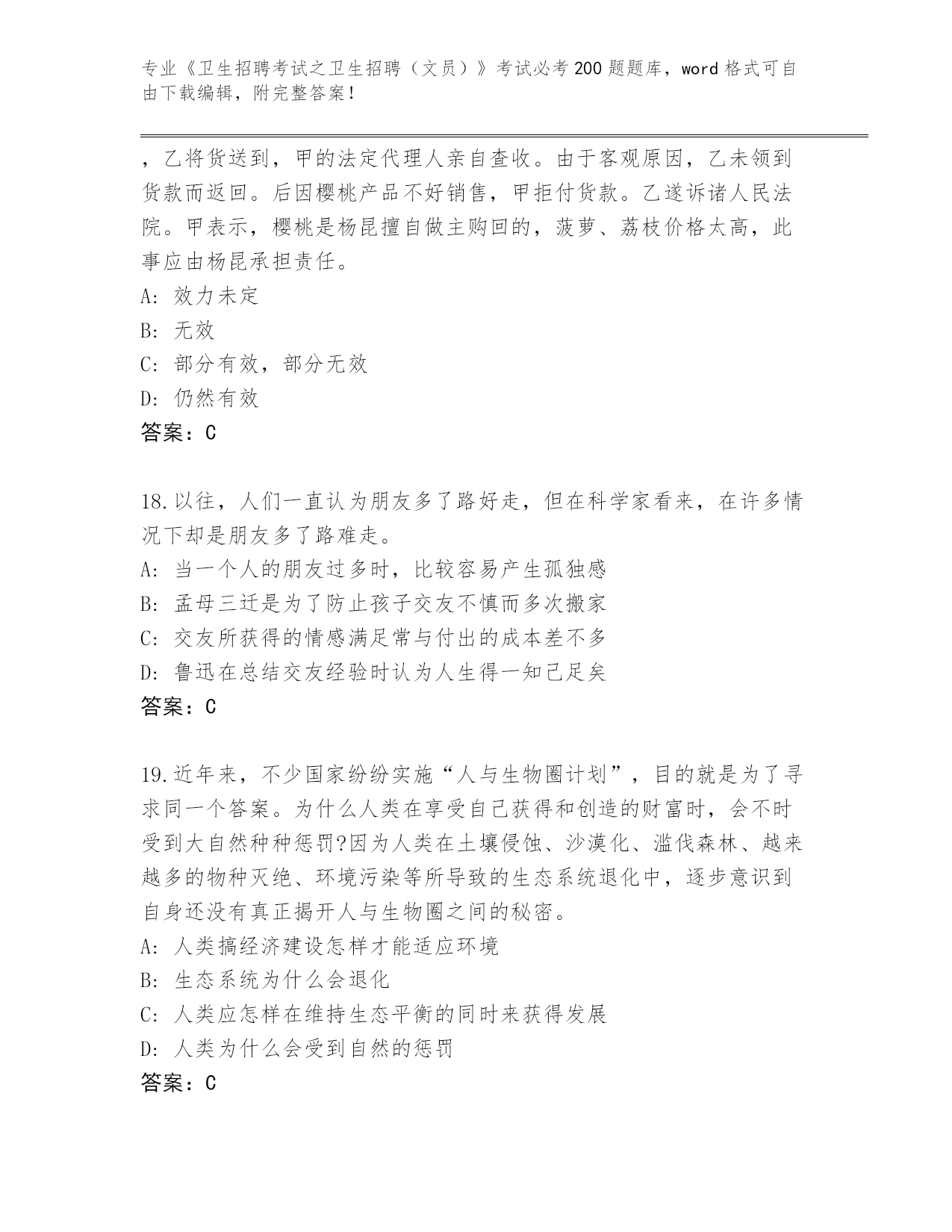 专业《卫生招聘考试之卫生招聘（文员）》考试必考200题题库，word格式可自由下载编辑，附完整答案！

，乙将货送到，甲的法定代理人亲自查收。由于客观原因，乙未领到货款而返回。后因樱桃产品不好销售，甲拒付货款。乙遂诉诸人民法院。甲表示，樱桃是杨昆擅自做主购回的，菠萝、荔枝价格太高，此事应由杨昆承担责任。
A：效力未定
B：无效
C：部分有效，部分无效
D：仍然有效
答案：C

18.以往，人们一直认为朋友多了路好走，但在科学家看来，在许多情况下却是朋友多了路难走。
A：当一个人的朋友过多时，比较容易产生孤独感
B：孟母三迁是为了防止孩子交友不慎而多次搬家
C：交友所获得的情感满足常与付出的成本差不多
D：鲁迅在总结交友经验时认为人生得一知己足矣
答案：C

19.近年来，不少国家纷纷实施“人与生物圈计划”，目的就是为了寻求同一个答案。为什么人类在享受自己获得和创造的财富时，会不时受到大自然种种惩罚?因为人类在土壤侵蚀、沙漠化、滥伐森林、越来越多的物种灭绝、环境污染等所导致的生态系统退化中，逐步意识到自身还没有真正揭开人与生物圈之间的秘密。
A：人类搞经济建设怎样才能适应环境
B：生态系统为什么会退化
C：人类应怎样在维持生态平衡的同时来获得发展
D：人类为什么会受到自然的惩罚
答案：C